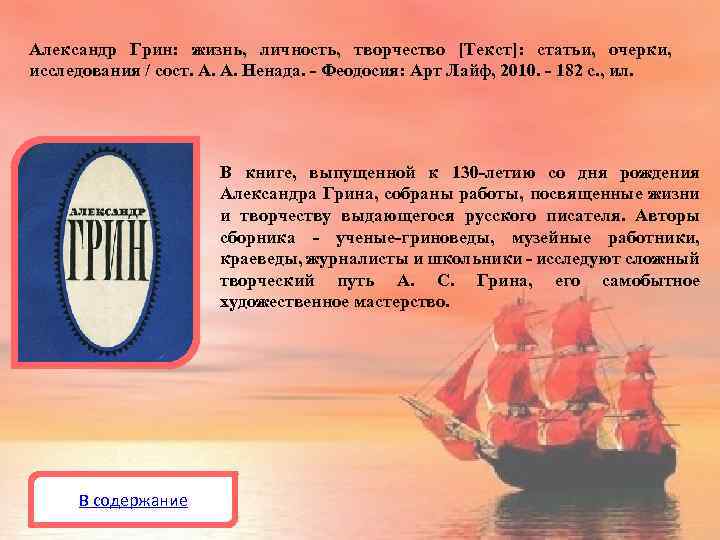 Александр Грин: жизнь, личность, творчество [Текст]: статьи, очерки, исследования / сост. А. А. Ненада. - Феодосия: Арт Лайф, 2010. - 182 с., ил.

АЛЕКСАНДР
ГРИН

В книге, выпущенной к 130-летию со дня рождения Александра Грина, собраны работы, посвященные жизни и творчеству выдающегося русского писателя. Авторы сборника - ученые-гриноведы, музейные работники, краеведы, журналисты и школьники - исследуют сложный творческий путь А. С. Грина, его самобытное художественное мастерство.

В содержание